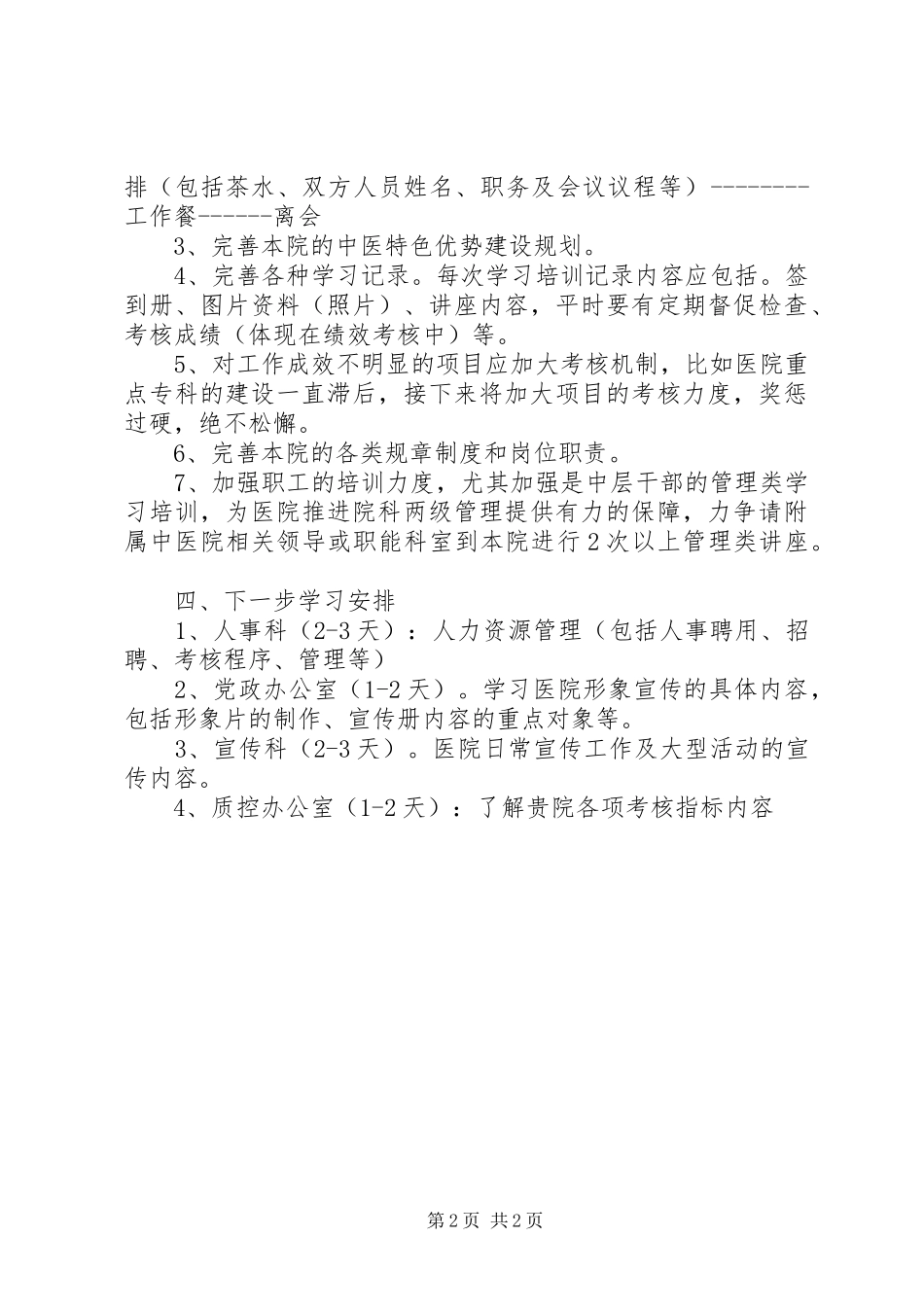 排（包括茶水、双方人员姓名、职务及会议议程等）--------工作餐------离会

3、完善本院的中医特色优势建设规划。

4、完善各种学习记录。每次学习培训记录内容应包括。签到册、图片资料（照片）、讲座内容，平时要有定期督促检查、考核成绩（体现在绩效考核中）等。

5、对工作成效不明显的项目应加大考核机制，比如医院重点专科的建设一直滞后，接下来将加大项目的考核力度，奖惩过硬，绝不松懈。

6、完善本院的各类规章制度和岗位职责。

7、加强职工的培训力度，尤其加强是中层干部的管理类学习培训，为医院推进院科两级管理提供有力的保障，力争请附属中医院相关领导或职能科室到本院进行2次以上管理类讲座。

四、下一步学习安排

1、人事科（2-3天）：人力资源管理（包括人事聘用、招聘、考核程序、管理等）

2、党政办公室（1-2天）。学习医院形象宣传的具体内容，包括形象片的制作、宣传册内容的重点对象等。

3、宣传科（2-3天）。医院日常宣传工作及大型活动的宣传内容。

4、质控办公室（1-2天）：了解贵院各项考核指标内容

第2页 共2页